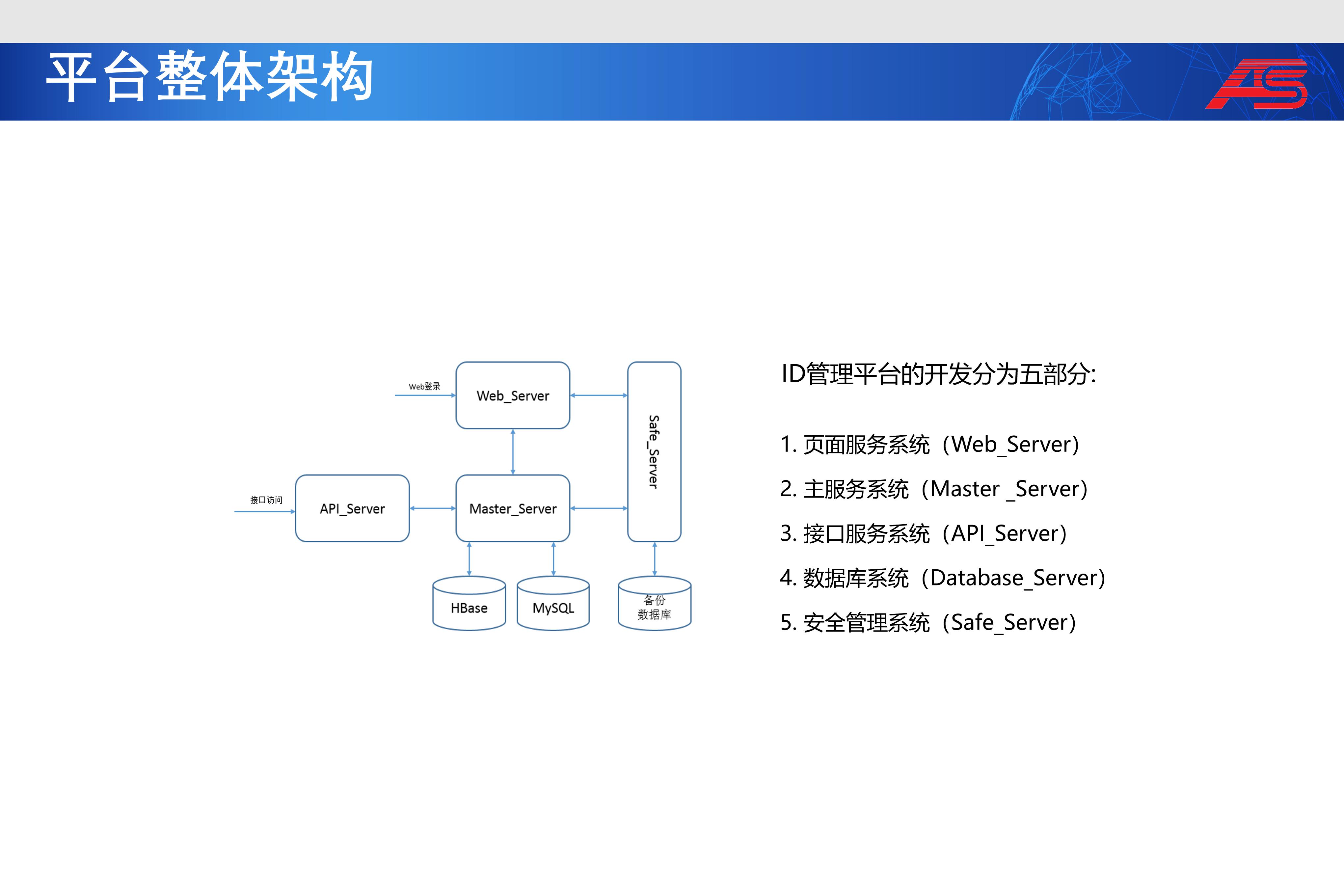 平台整体架构

AS

Web登录

Web_Server

Safe_Server

接口访问

API_Server

Master_Server

HBase

MySQL

备份数据库

ID管理平台的开发分为五部分:

1. 页面服务系统（Web_Server）

2. 主服务系统（Master _Server）

3. 接口服务系统（API_Server）

4. 数据库系统（Database_Server）

5. 安全管理系统（Safe_Server）